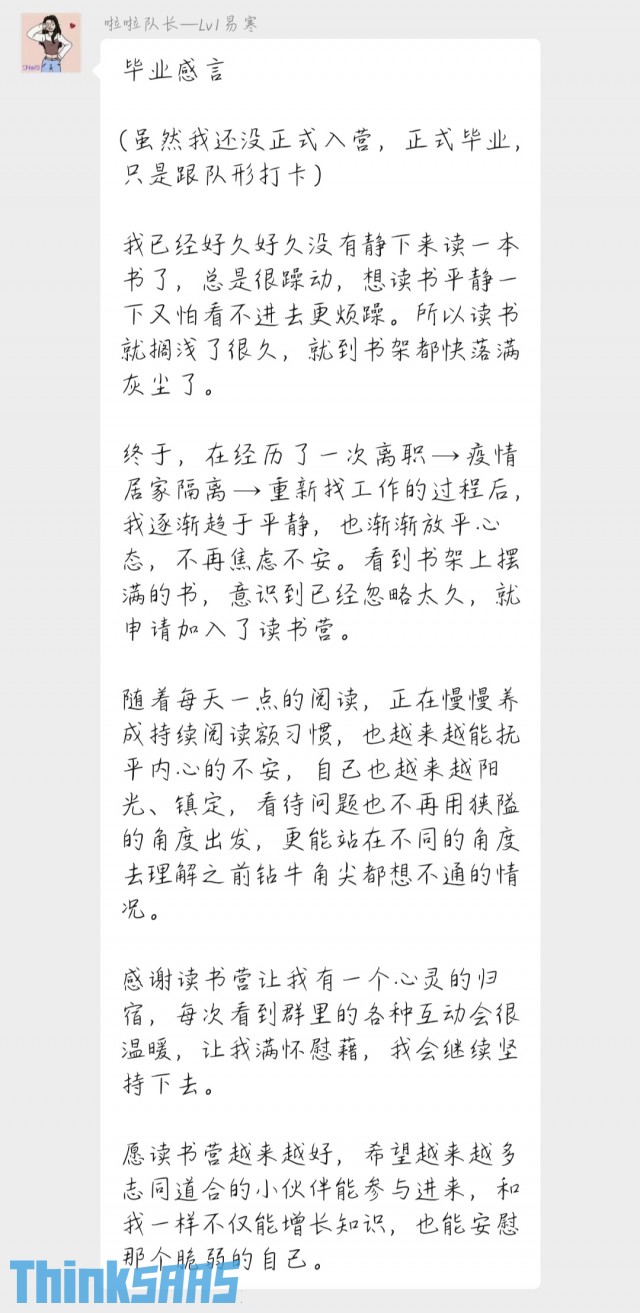 啦啦队长—Lv1 易寒

毕业感言

（虽然我还没正式入营，正式毕业，只是跟队形打卡）

我已经好久好久没有静下来读一本书了，总是很躁动，想读书平静一下又怕看不进去更烦躁。所以读书就搁浅了很久，就到书架都快落满灰尘了。

终于，在经历了一次离职→疫情居家隔离→重新找工作的过程后，我逐渐趋于平静，也渐渐放平心态，不再焦虑不安。看到书架上摆满的书，意识到已经忽略太久，就申请加入了读书营。

随着每天一点的阅读，正在慢慢养成持续阅读额习惯，也越来越能抚平内心的不安，自己也越来越阳光、镇定，看待问题也不再用狭隘的角度出发，更能站在不同的角度去理解之前钻牛角尖都想不通的情况。

感谢读书营让我有一个心灵的归宿，每次看到群里的各种互动会很温暖，让我满怀慰藉，我会继续坚持下去。

愿读书营越来越好，希望越来越多志同道合的小伙伴能参与进来，和我一样不仅能增长知识，也能安慰那个脆弱的自己。

ThinkSAAS